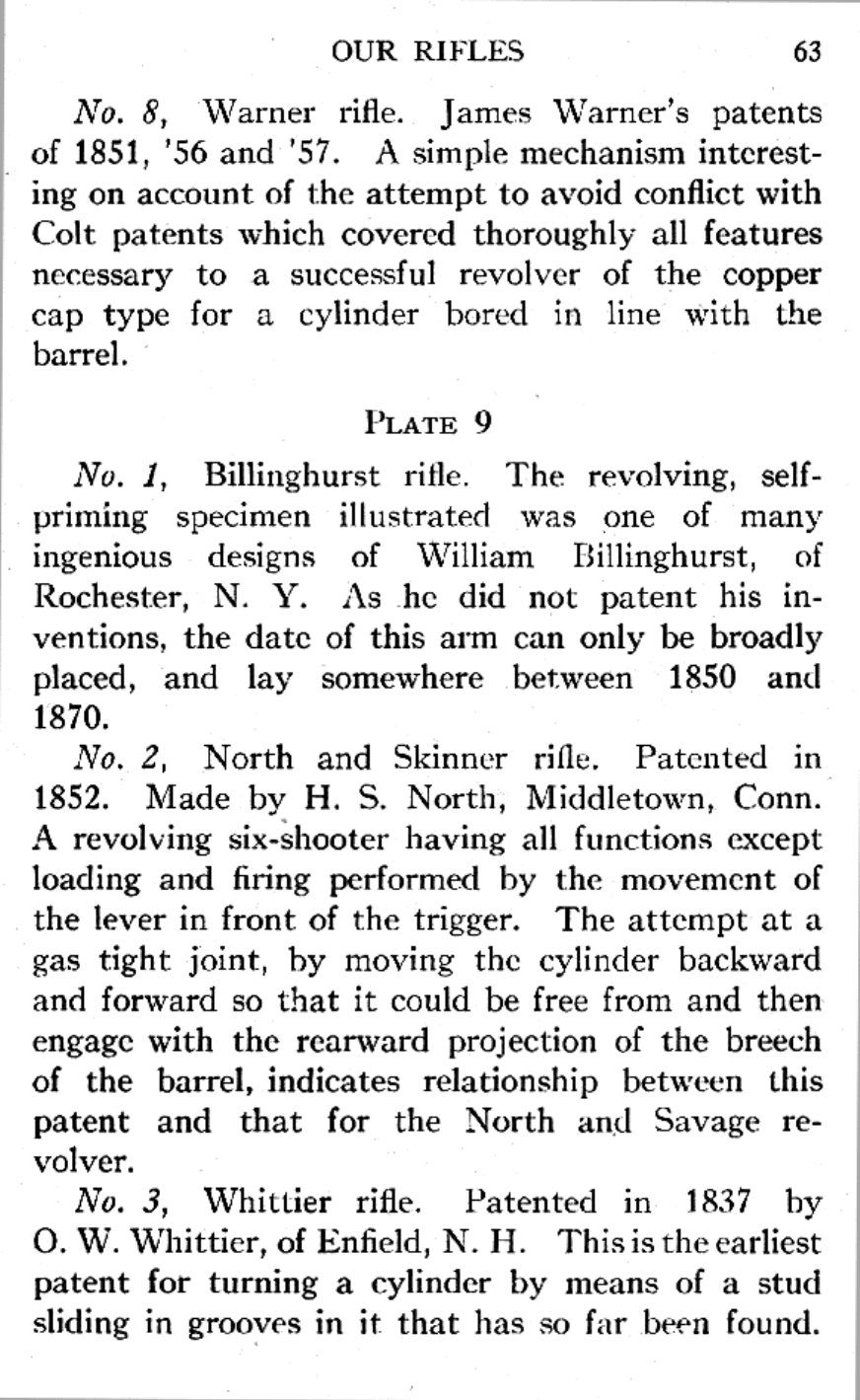 OUR RIFLES 63

No. 8, Warner rifle. James Warner's patents of 1851, '56 and '57. A simple mechanism interesting on account of the attempt to avoid conflict with Colt patents which covered thoroughly all features necessary to a successful revolver of the copper cap type for a cylinder bored in line with the barrel.

PLATE 9

No. 1, Billinghurst rifle. The revolving, self-priming specimen illustrated was one of many ingenious designs of William Billinghurst, of Rochester, N. Y. As he did not patent his inventions, the date of this arm can only be broadly placed, and lay somewhere between 1850 and 1870.

No. 2, North and Skinner rifle. Patented in 1852. Made by H. S. North, Middletown, Conn. A revolving six-shooter having all functions except loading and firing performed by the movement of the lever in front of the trigger. The attempt at a gas tight joint, by moving the cylinder backward and forward so that it could be free from and then engage with the rearward projection of the breech of the barrel, indicates relationship between this patent and that for the North and Savage revolver.

No. 3, Whittier rifle. Patented in 1837 by O. W. Whittier, of Enfield, N. H. This is the earliest patent for turning a cylinder by means of a stud sliding in grooves in it that has so far been found.